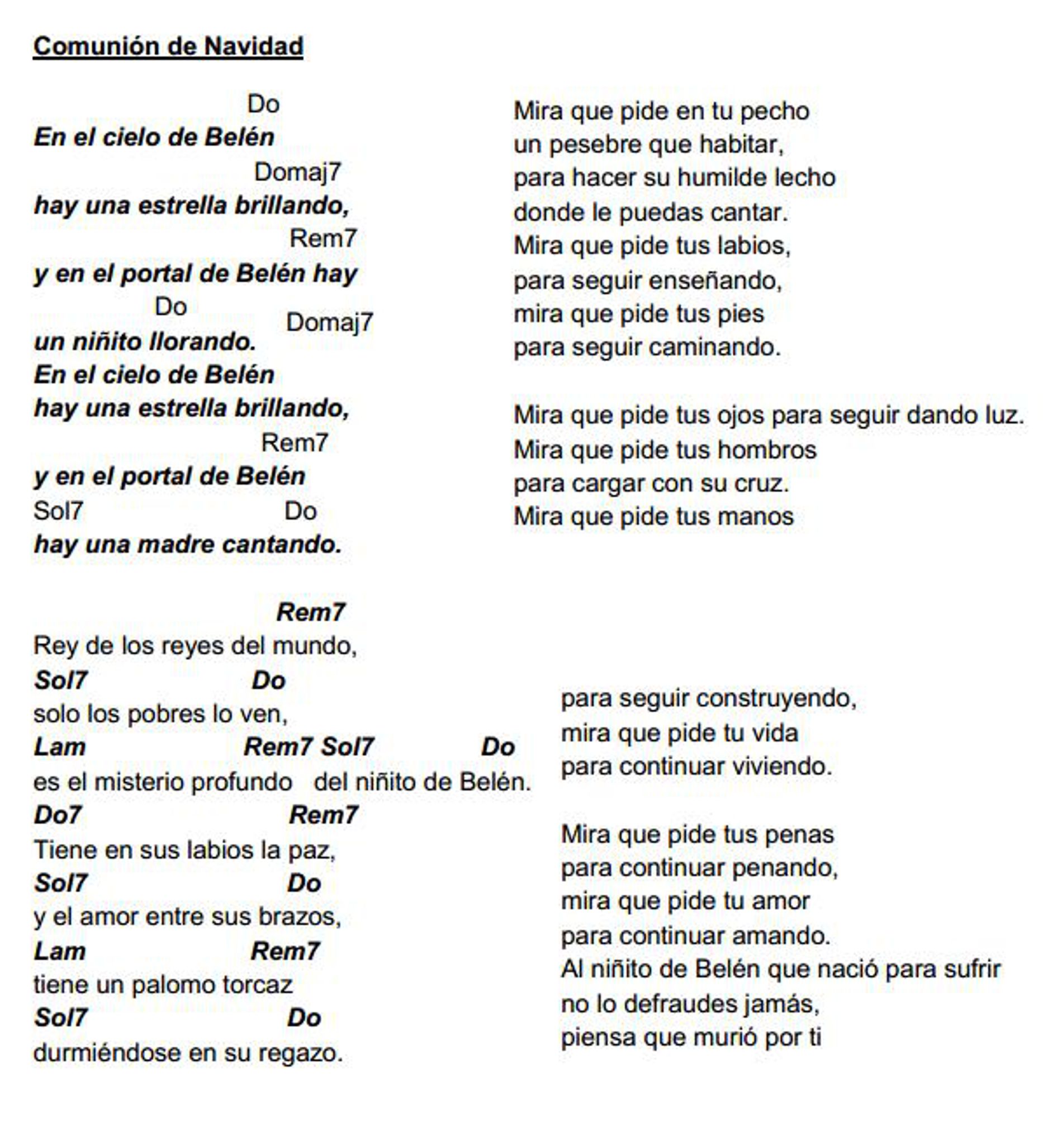 Comunión de Navidad

Do
En el cielo de Belén
Domaj7
hay una estrella brillando,
Rem7
y en el portal de Belén hay
Do
Domaj7
un niñito llorando.
En el cielo de Belén
hay una estrella brillando,
Rem7
y en el portal de Belén
Sol7 Do
hay una madre cantando.

Rem7
Rey de los reyes del mundo,
Sol7 Do
solo los pobres lo ven,
Lam Rem7 Sol7 Do
es el misterio profundo del niñito de Belén.
Do7 Rem7
Tiene en sus labios la paz,
Sol7 Do
y el amor entre sus brazos,
Lam Rem7
tiene un palomo torcaz
Sol7 Do
durmiéndose en su regazo.

Mira que pide en tu pecho
un pesebre que habitar,
para hacer su humilde lecho
donde le puedas cantar.
Mira que pide tus labios,
para seguir enseñando,
mira que pide tus pies
para seguir caminando.

Mira que pide tus ojos para seguir dando luz.
Mira que pide tus hombros
para cargar con su cruz.
Mira que pide tus manos
para seguir construyendo,
mira que pide tu vida
para continuar viviendo.

Mira que pide tus penas
para continuar penando,
mira que pide tu amor
para continuar amando.
Al niñito de Belén que nació para sufrir
no lo defraudes jamás,
piensa que murió por ti